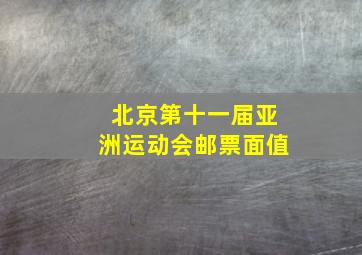 北京第十一届亚洲运动会邮票面值